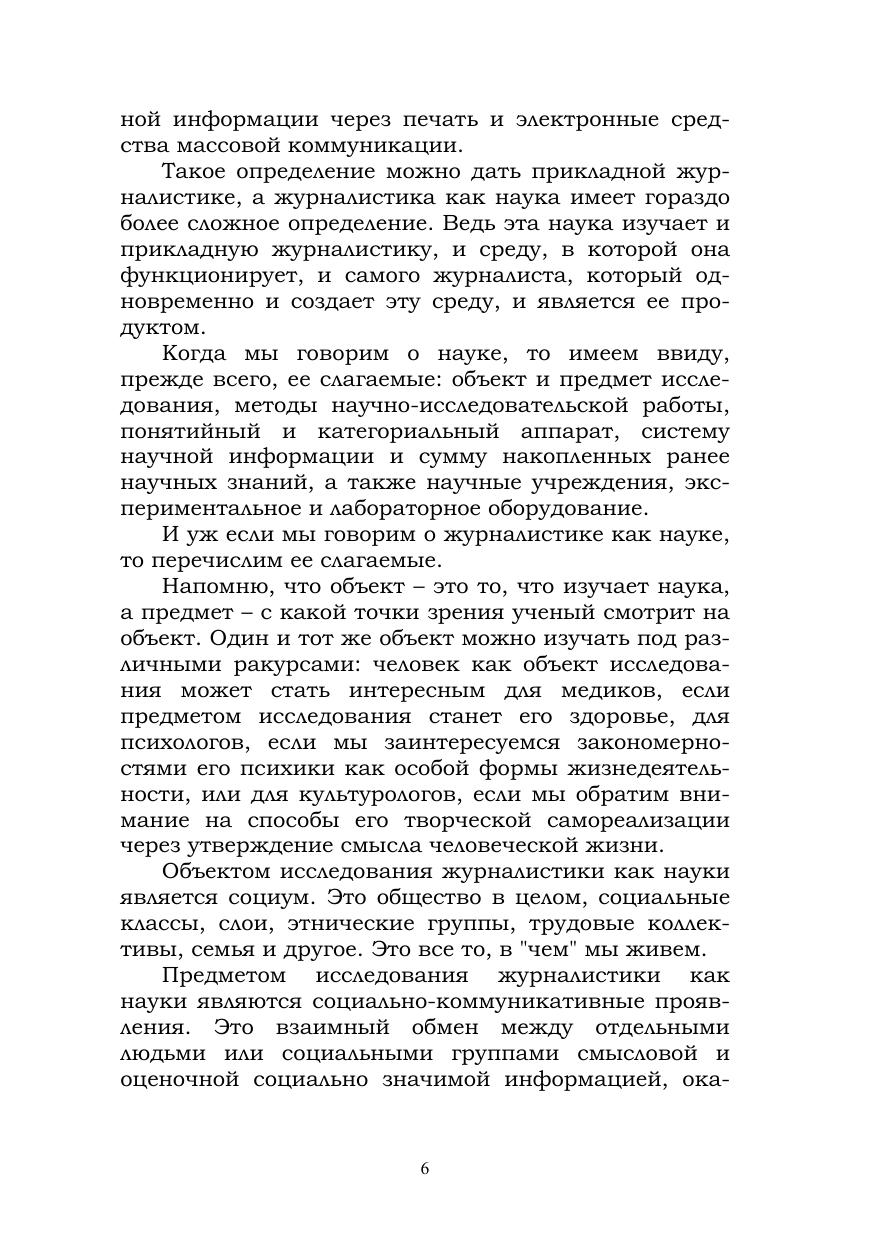 ной информации через печать и электронные средства массовой коммуникации.

Такое определение можно дать прикладной журналистике, а журналистика как наука имеет гораздо более сложное определение. Ведь эта наука изучает и прикладную журналистику, и среду, в которой она функционирует, и самого журналиста, который одновременно и создает эту среду, и является ее продуктом.

Когда мы говорим о науке, то имеем ввиду, прежде всего, ее слагаемые: объект и предмет исследования, методы научно-исследовательской работы, понятийный и категориальный аппарат, систему научной информации и сумму накопленных ранее научных знаний, а также научные учреждения, экспериментальное и лабораторное оборудование.

И уж если мы говорим о журналистике как науке, то перечислим ее слагаемые.

Напомню, что объект – это то, что изучает наука, а предмет – с какой точки зрения ученый смотрит на объект. Один и тот же объект можно изучать под различными ракурсами: человек как объект исследования может стать интересным для медиков, если предметом исследования станет его здоровье, для психологов, если мы заинтересуемся закономерностями его психики как особой формы жизнедеятельности, или для культурологов, если мы обратим внимание на способы его творческой самореализации через утверждение смысла человеческой жизни.

Объектом исследования журналистики как науки является социум. Это общество в целом, социальные классы, слои, этнические группы, трудовые коллективы, семья и другое. Это все то, в "чем" мы живем.

Предметом исследования журналистики как науки являются социально-коммуникативные проявления. Это взаимный обмен между отдельными людьми или социальными группами смысловой и оценочной социально значимой информацией, ока-

6